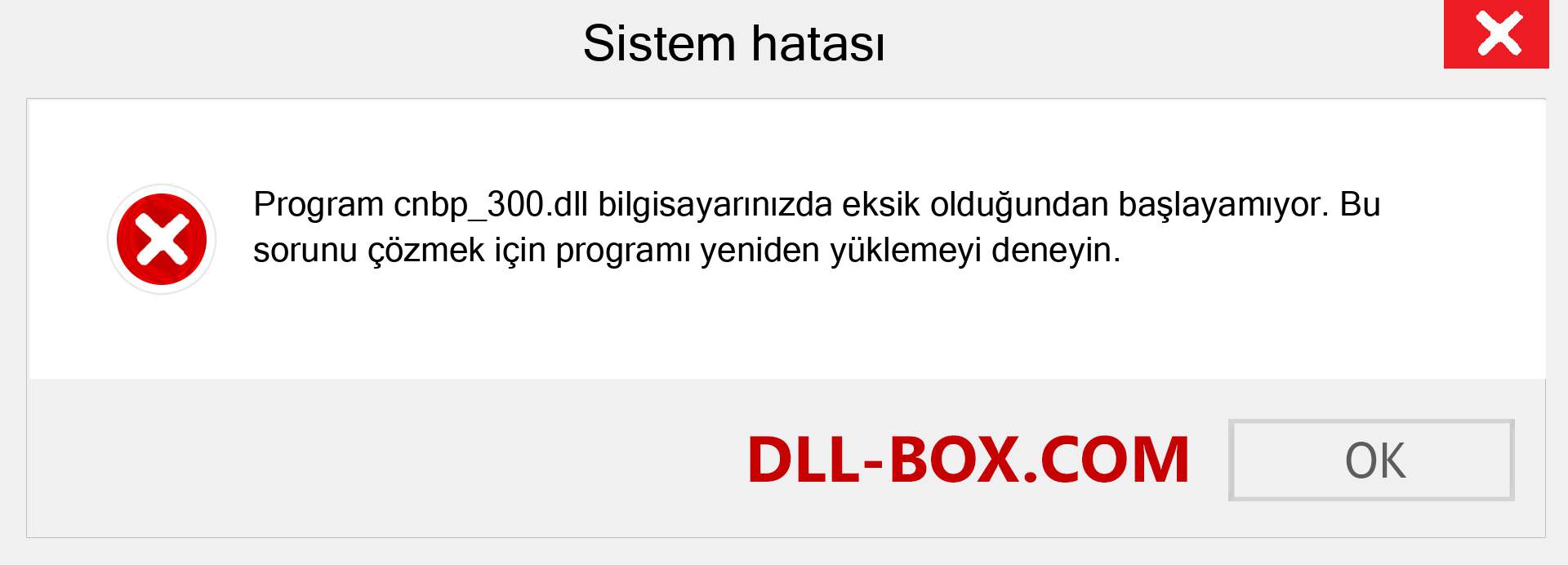 Sistem hatası

Program cnbp_300.dll bilgisayarınızda eksik olduğundan başlayamıyor. Bu sorunu çözmek için programı yeniden yüklemeyi deneyin.

DLL-BOX.COM

OK